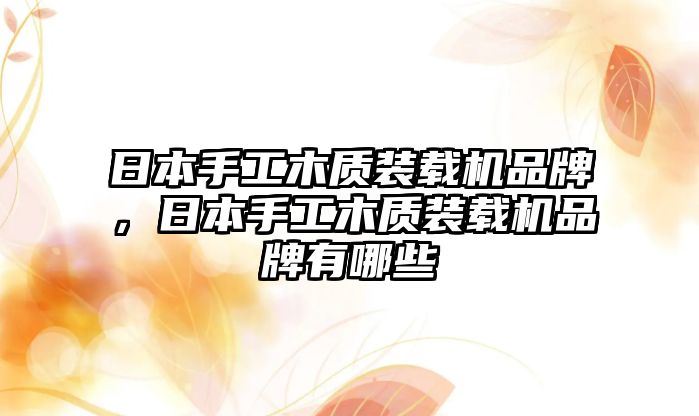 日本手工木质装载机品牌，日本手工木质装载机品牌有哪些